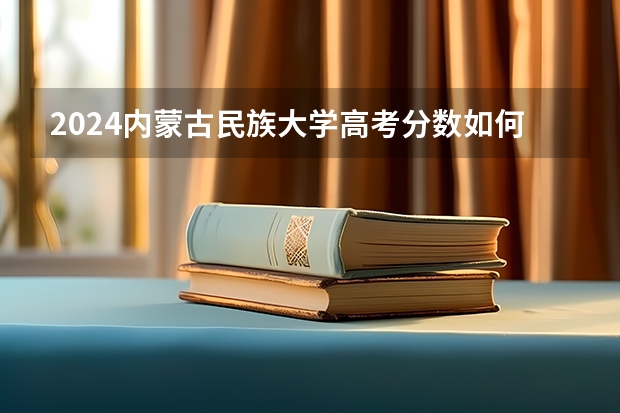 2024内蒙古民族大学高考分数如何